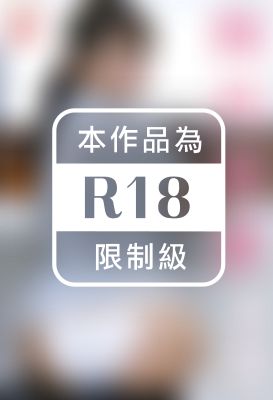 本作品為

R18

限制級